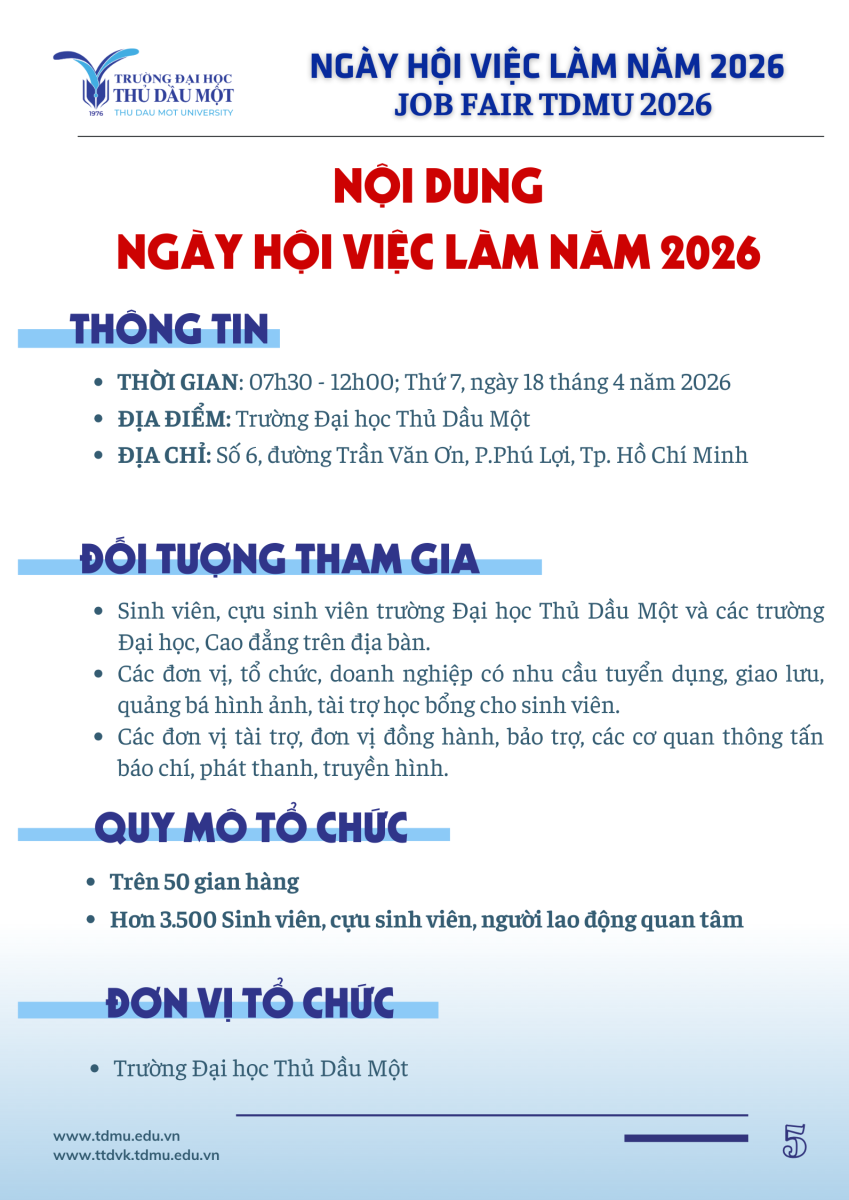 TRƯỜNG ĐẠI HỌC THỦ DẦU MỘT
1976 THU DAU MOT UNIVERSITY

NGÀY HỘI VIỆC LÀM NĂM 2026
JOB FAIR TDMU 2026

NỘI DUNG
NGÀY HỘI VIỆC LÀM NĂM 2026

THÔNG TIN

- THỜI GIAN: 07h30 - 12h00; Thứ 7, ngày 18 tháng 4 năm 2026
- ĐỊA ĐIỂM: Trường Đại học Thủ Dầu Một
- ĐỊA CHỈ: Số 6, đường Trần Văn Ơn, P.Phú Lợi, Tp. Hồ Chí Minh

ĐỐI TƯỢNG THAM GIA

- Sinh viên, cựu sinh viên trường Đại học Thủ Dầu Một và các trường Đại học, Cao đẳng trên địa bàn.
- Các đơn vị, tổ chức, doanh nghiệp có nhu cầu tuyển dụng, giao lưu, quảng bá hình ảnh, tài trợ học bổng cho sinh viên.
- Các đơn vị tài trợ, đơn vị đồng hành, bảo trợ, các cơ quan thông tấn báo chí, phát thanh, truyền hình.

QUY MÔ TỔ CHỨC

- Trên 50 gian hàng
- Hơn 3.500 Sinh viên, cựu sinh viên, người lao động quan tâm

ĐƠN VỊ TỔ CHỨC

- Trường Đại học Thủ Dầu Một

www.tdmu.edu.vn
www.ttdvk.tdmu.edu.vn

5